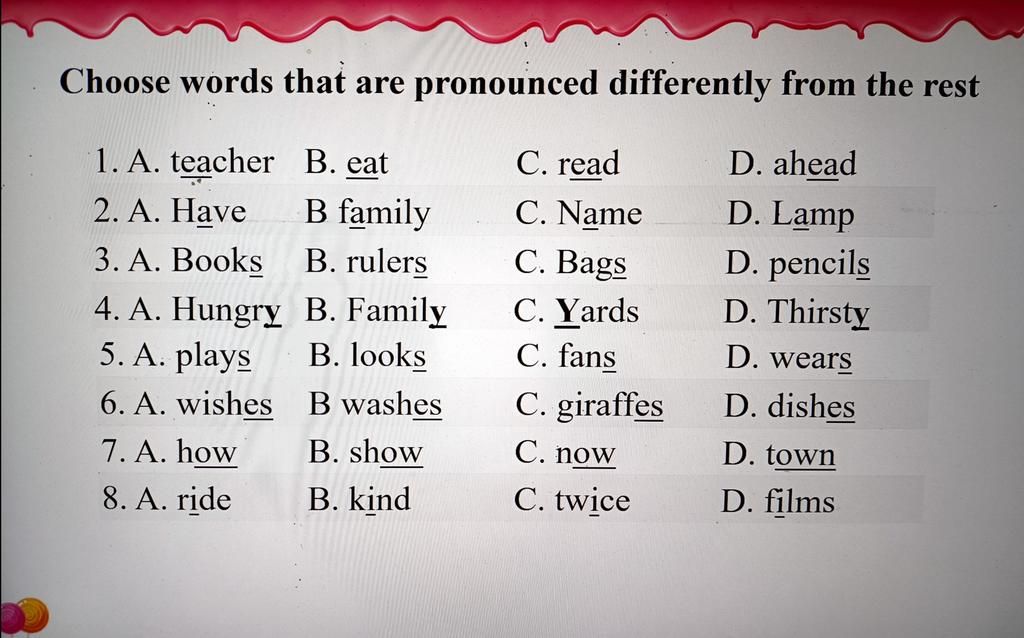 Choose words that are pronounced differently from the rest

1. A. teacher B. eat C. read D. ahead
2. A. Have B family C. Name D. Lamp
3. A. Books B. rulers C. Bags D. pencils
4. A. Hungry B. Family C. Yards D. Thirsty
5. A. plays B. looks C. fans D. wears
6. A. wishes B washes C. giraffes D. dishes
7. A. how B. show C. now D. town
8. A. ride B. kind C. twice D. films